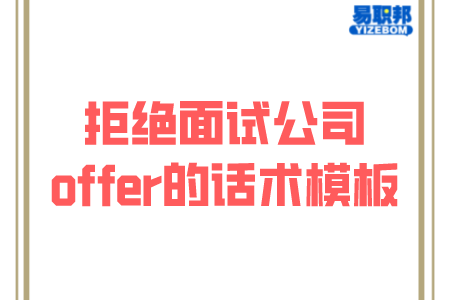 易职邦
YIZEBOM

拒绝面试公司offer的话术模板